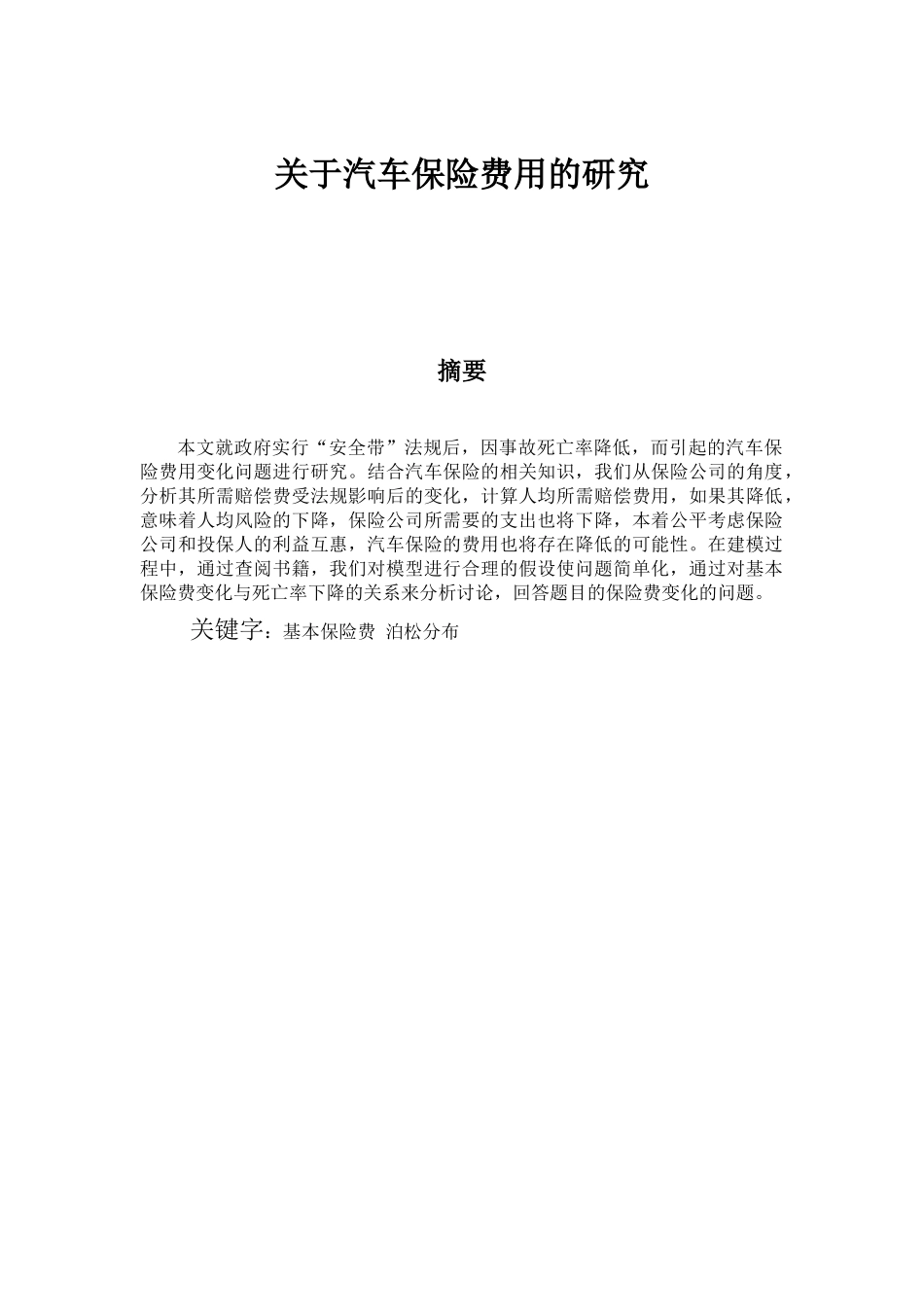 关于汽车保险费用的研究

摘要

本文就政府实行“安全带”法规后，因事故死亡率降低，而引起的汽车保险费用变化问题进行研究。结合汽车保险的相关知识，我们从保险公司的角度，分析其所需赔偿费受法规影响后的变化，计算人均所需赔偿费用，如果其降低，意味着人均风险的下降，保险公司所需要的支出也将下降，本着公平考虑保险公司和投保人的利益互惠，汽车保险的费用也将存在降低的可能性。在建模过程中，通过查阅书籍，我们对模型进行合理的假设使问题简单化，通过对基本保险费变化与死亡率下降的关系来分析讨论，回答题目的保险费变化的问题。

关键字：基本保险费 泊松分布